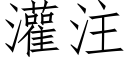 灌注